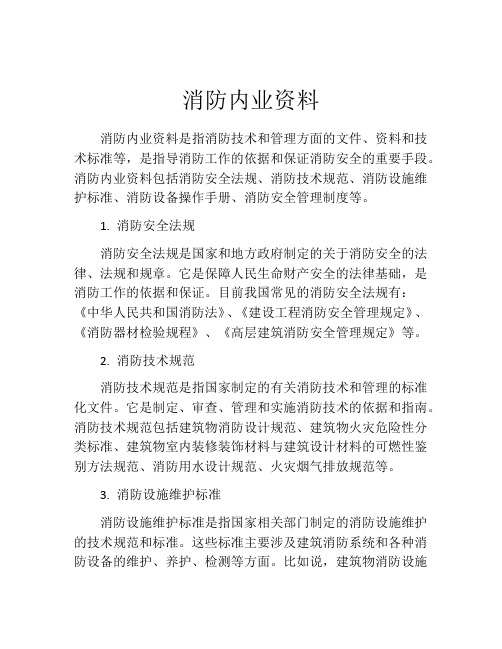 消防内业资料

消防内业资料是指消防技术和管理方面的文件、资料和技术标准等，是指导消防工作的依据和保证消防安全的重要手段。消防内业资料包括消防安全法规、消防技术规范、消防设施维护标准、消防设备操作手册、消防安全管理制度等。

1. 消防安全法规

消防安全法规是国家和地方政府制定的关于消防安全的法律、法规和规章。它是保障人民生命财产安全的法律基础，是消防工作的依据和保证。目前我国常见的消防安全法规有：《中华人民共和国消防法》、《建设工程消防安全管理规定》、《消防器材检验规程》、《高层建筑消防安全管理规定》等。

2. 消防技术规范

消防技术规范是指国家制定的有关消防技术和管理的标准化文件。它是制定、审查、管理和实施消防技术的依据和指南。消防技术规范包括建筑物消防设计规范、建筑物火灾危险性分类标准、建筑物室内装修装饰材料与建筑设计材料的可燃性鉴别方法规范、消防用水设计规范、火灾烟气排放规范等。

3. 消防设施维护标准

消防设施维护标准是指国家相关部门制定的消防设施维护的技术规范和标准。这些标准主要涉及建筑消防系统和各种消防设备的维护、养护、检测等方面。比如说，建筑物消防设施